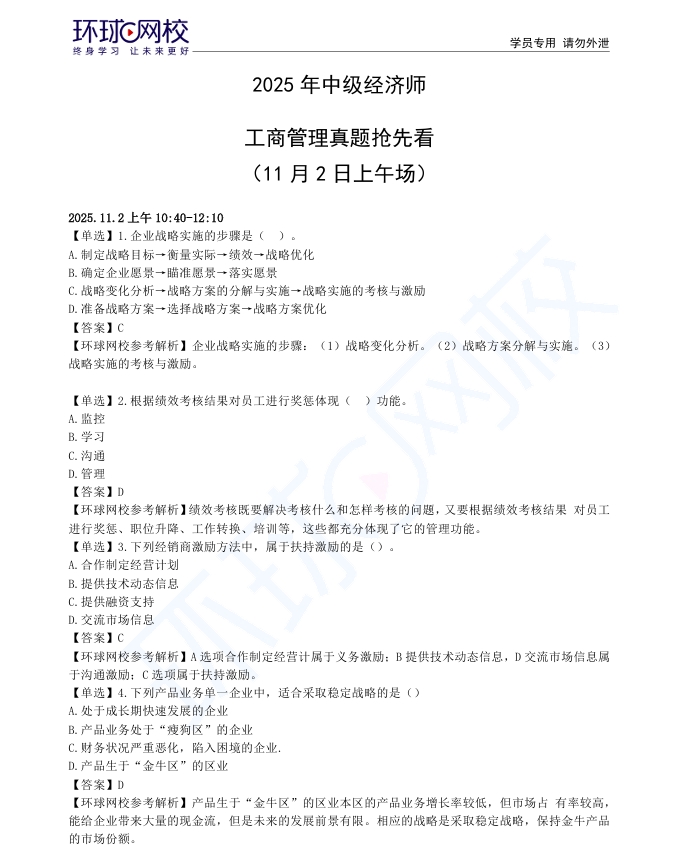 环球网校
终身学习 让未来更好

学员专用 请勿外泄

2025 年中级经济师

工商管理真题抢先看
（11 月 2 日上午场）

2025.11.2 上午 10:40-12:10
【单选】1.企业战略实施的步骤是（ ）。
A.制定战略目标→衡量实际→绩效→战略优化
B.确定企业愿景→瞄准愿景→落实愿景
C.战略变化分析→战略方案的分解与实施→战略实施的考核与激励
D.准备战略方案→选择战略方案→战略方案优化
【答案】C
【环球网校参考解析】企业战略实施的步骤：（1）战略变化分析。（2）战略方案分解与实施。（3）战略实施的考核与激励。

【单选】2.根据绩效考核结果对员工进行奖惩体现（ ）功能。
A.监控
B.学习
C.沟通
D.管理
【答案】D
【环球网校参考解析】绩效考核既要解决考核什么和怎样考核的问题，又要根据绩效考核结果 对员工进行奖惩、职位升降、工作转换、培训等，这些都充分体现了它的管理功能。
【单选】3.下列经销商激励方法中，属于扶持激励的是（）。
A.合作制定经营计划
B.提供技术动态信息
C.提供融资支持
D.交流市场信息
【答案】C
【环球网校参考解析】A 选项合作制定经营计属于义务激励；B 提供技术动态信息，D 交流市场信息属于沟通激励；C 选项属于扶持激励。
【单选】4.下列产品业务单一企业中，适合采取稳定战略的是（）
A.处于成长期快速发展的企业
B.产品业务处于“瘦狗区”的企业
C.财务状况严重恶化，陷入困境的企业.
D.产品生于“金牛区”的区业
【答案】D
【环球网校参考解析】产品生于“金牛区”的区业本区的产品业务增长率较低，但市场占 有率较高，能给企业带来大量的现金流，但是未来的发展前景有限。相应的战略是采取稳定战略，保持金牛产品的市场份额。